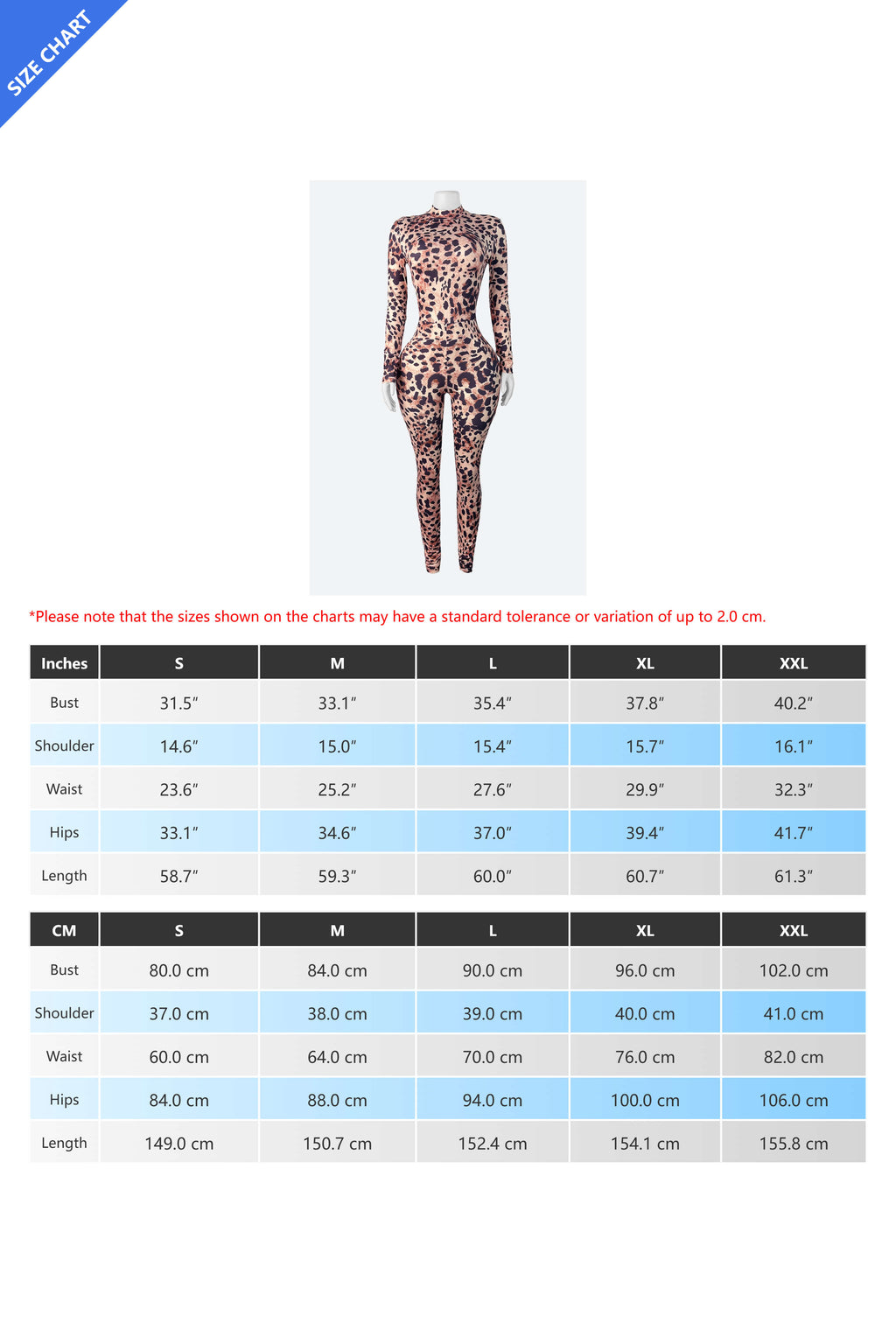 SIZE CHART

*Please note that the sizes shown on the charts may have a standard tolerance or variation of up to 2.0 cm.

| Inches | S | M | L | XL | XXL |
|---|---|---|---|---|---|
| Bust | 31.5″ | 33.1″ | 35.4″ | 37.8″ | 40.2″ |
| Shoulder | 14.6″ | 15.0″ | 15.4″ | 15.7″ | 16.1″ |
| Waist | 23.6″ | 25.2″ | 27.6″ | 29.9″ | 32.3″ |
| Hips | 33.1″ | 34.6″ | 37.0″ | 39.4″ | 41.7″ |
| Length | 58.7″ | 59.3″ | 60.0″ | 60.7″ | 61.3″ |

| CM | S | M | L | XL | XXL |
|---|---|---|---|---|---|
| Bust | 80.0 cm | 84.0 cm | 90.0 cm | 96.0 cm | 102.0 cm |
| Shoulder | 37.0 cm | 38.0 cm | 39.0 cm | 40.0 cm | 41.0 cm |
| Waist | 60.0 cm | 64.0 cm | 70.0 cm | 76.0 cm | 82.0 cm |
| Hips | 84.0 cm | 88.0 cm | 94.0 cm | 100.0 cm | 106.0 cm |
| Length | 149.0 cm | 150.7 cm | 152.4 cm | 154.1 cm | 155.8 cm |